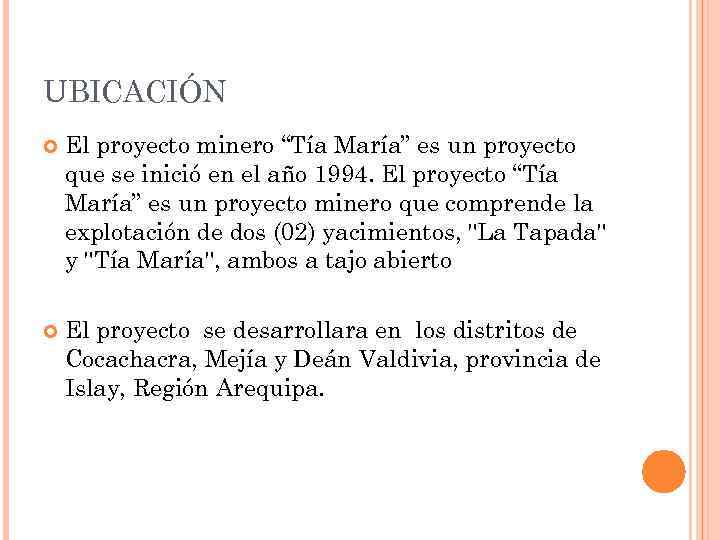 UBICACIÓN

• El proyecto minero "Tía María" es un proyecto que se inició en el año 1994. El proyecto "Tía María" es un proyecto minero que comprende la explotación de dos (02) yacimientos, "La Tapada" y "Tía María", ambos a tajo abierto

• El proyecto se desarrollara en los distritos de Cocachacra, Mejía y Deán Valdivia, provincia de Islay, Región Arequipa.